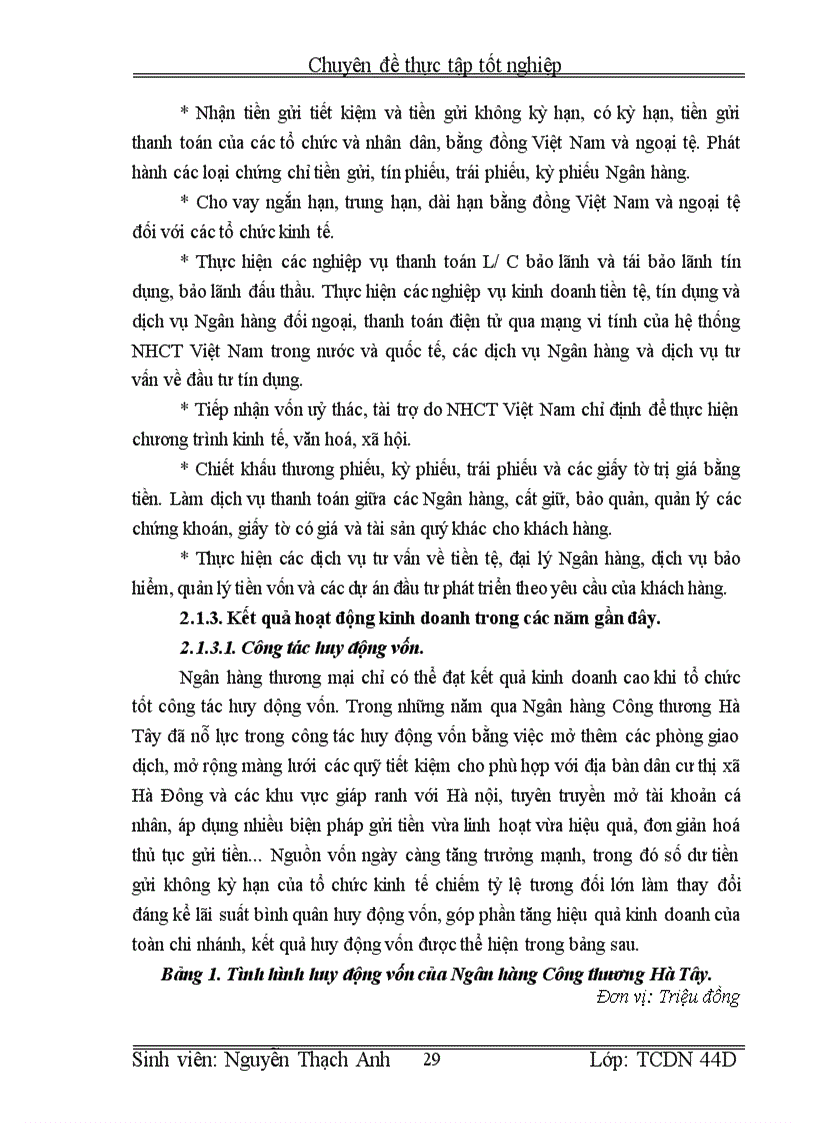 Chuyên đề thực tập tốt nghiệp

* Nhận tiền gửi tiết kiệm và tiền gửi không kỳ hạn, có kỳ hạn, tiền gửi thanh toán của các tổ chức và nhân dân, bằng đồng Việt Nam và ngoại tệ. Phát hành các loại chứng chỉ tiền gửi, tín phiếu, trái phiếu, kỳ phiếu Ngân hàng.

* Cho vay ngắn hạn, trung hạn, dài hạn bằng đồng Việt Nam và ngoại tệ đối với các tổ chức kinh tế.

* Thực hiện các nghiệp vụ thanh toán L/ C bảo lãnh và tái bảo lãnh tín dụng, bảo lãnh đấu thầu. Thực hiện các nghiệp vụ kinh doanh tiền tệ, tín dụng và dịch vụ Ngân hàng đối ngoại, thanh toán điện tử qua mạng vi tính của hệ thống NHCT Việt Nam trong nước và quốc tế, các dịch vụ Ngân hàng và dịch vụ tư vấn về đầu tư tín dụng.

* Tiếp nhận vốn uỷ thác, tài trợ do NHCT Việt Nam chỉ định để thực hiện chương trình kinh tế, văn hoá, xã hội.

* Chiết khấu thương phiếu, kỳ phiếu, trái phiếu và các giấy tờ trị giá bằng tiền. Làm dịch vụ thanh toán giữa các Ngân hàng, cất giữ, bảo quản, quản lý các chứng khoán, giấy tờ có giá và tài sản quý khác cho khách hàng.

* Thực hiện các dịch vụ tư vấn về tiền tệ, đại lý Ngân hàng, dịch vụ bảo hiểm, quản lý tiền vốn và các dự án đầu tư phát triển theo yêu cầu của khách hàng.

2.1.3. Kết quả hoạt động kinh doanh trong các năm gần đây.

2.1.3.1. Công tác huy động vốn.

Ngân hàng thương mại chỉ có thể đạt kết quả kinh doanh cao khi tổ chức tốt công tác huy động vốn. Trong những năm qua Ngân hàng Công thương Hà Tây đã nỗ lực trong công tác huy động vốn bằng việc mở thêm các phòng giao dịch, mở rộng màng lưới các quỹ tiết kiệm cho phù hợp với địa bàn dân cư thị xã Hà Đông và các khu vực giáp ranh với Hà nội, tuyên truyền mở tài khoản cá nhân, áp dụng nhiều biện pháp gửi tiền vừa linh hoạt vừa hiệu quả, đơn giản hoá thủ tục gửi tiền... Nguồn vốn ngày càng tăng trưởng mạnh, trong đó số dư tiền gửi không kỳ hạn của tổ chức kinh tế chiếm tỷ lệ tương đối lớn làm thay đổi đáng kể lãi suất bình quân huy động vốn, góp phần tăng hiệu quả kinh doanh của toàn chi nhánh, kết quả huy động vốn được thể hiện trong bảng sau.

Bảng 1. Tình hình huy động vốn của Ngân hàng Công thương Hà Tây.

Đơn vị: Triệu đồng

Sinh viên: Nguyễn Thạch Anh 29 Lớp: TCDN 44D